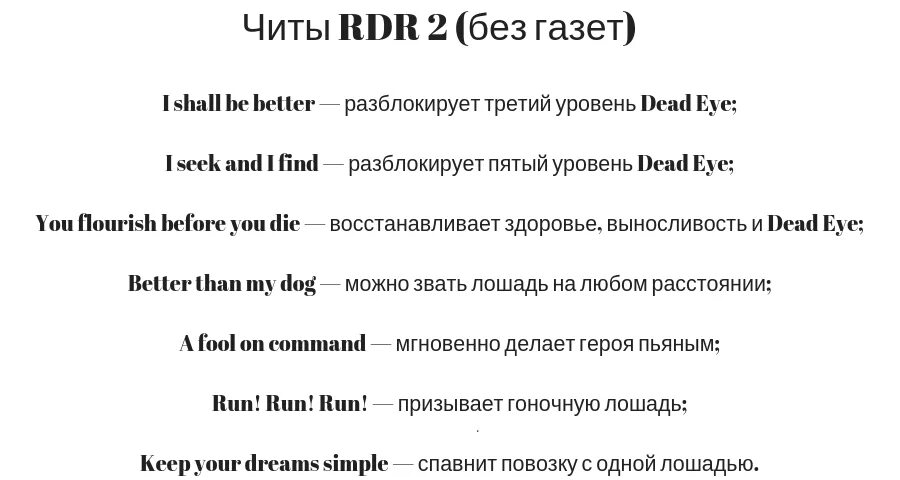 Читы RDR 2 (без газет)

I shall be better — разблокирует третий уровень Dead Eye;

I seek and I find — разблокирует пятый уровень Dead Eye;

You flourish before you die — восстанавливает здоровье, выносливость и Dead Eye;

Better than my dog — можно звать лошадь на любом расстоянии;

A fool on command — мгновенно делает героя пьяным;

Run! Run! Run! — призывает гоночную лошадь;

Keep your dreams simple — спавнит повозку с одной лошадью.